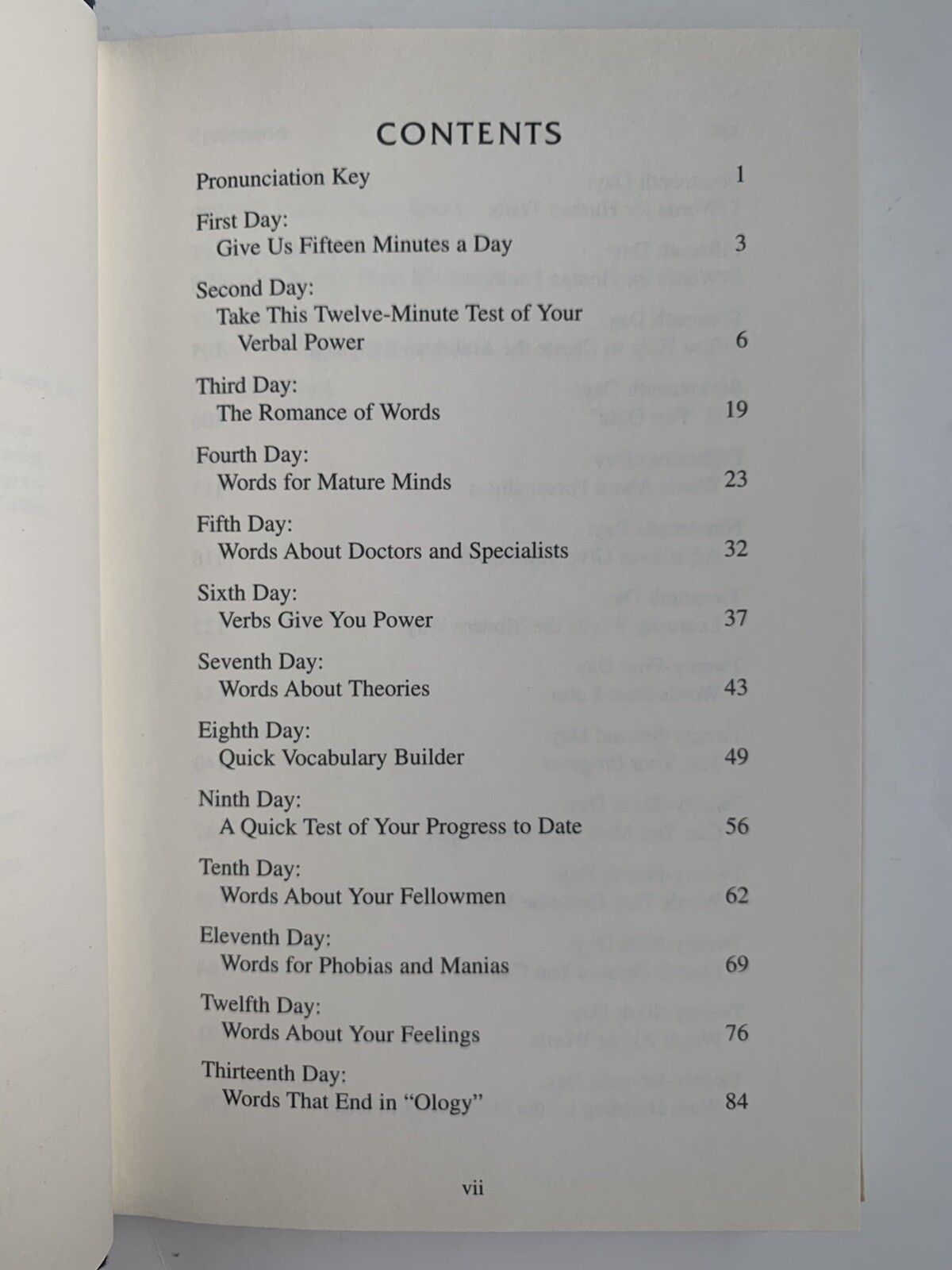 CONTENTS

Pronunciation Key 1

First Day:
Give Us Fifteen Minutes a Day 3

Second Day:
Take This Twelve-Minute Test of Your Verbal Power 6

Third Day:
The Romance of Words 19

Fourth Day:
Words for Mature Minds 23

Fifth Day:
Words About Doctors and Specialists 32

Sixth Day:
Verbs Give You Power 37

Seventh Day:
Words About Theories 43

Eighth Day:
Quick Vocabulary Builder 49

Ninth Day:
A Quick Test of Your Progress to Date 56

Tenth Day:
Words About Your Fellowmen 62

Eleventh Day:
Words for Phobias and Manias 69

Twelfth Day:
Words About Your Feelings 76

Thirteenth Day:
Words That End in "Ology" 84

vii